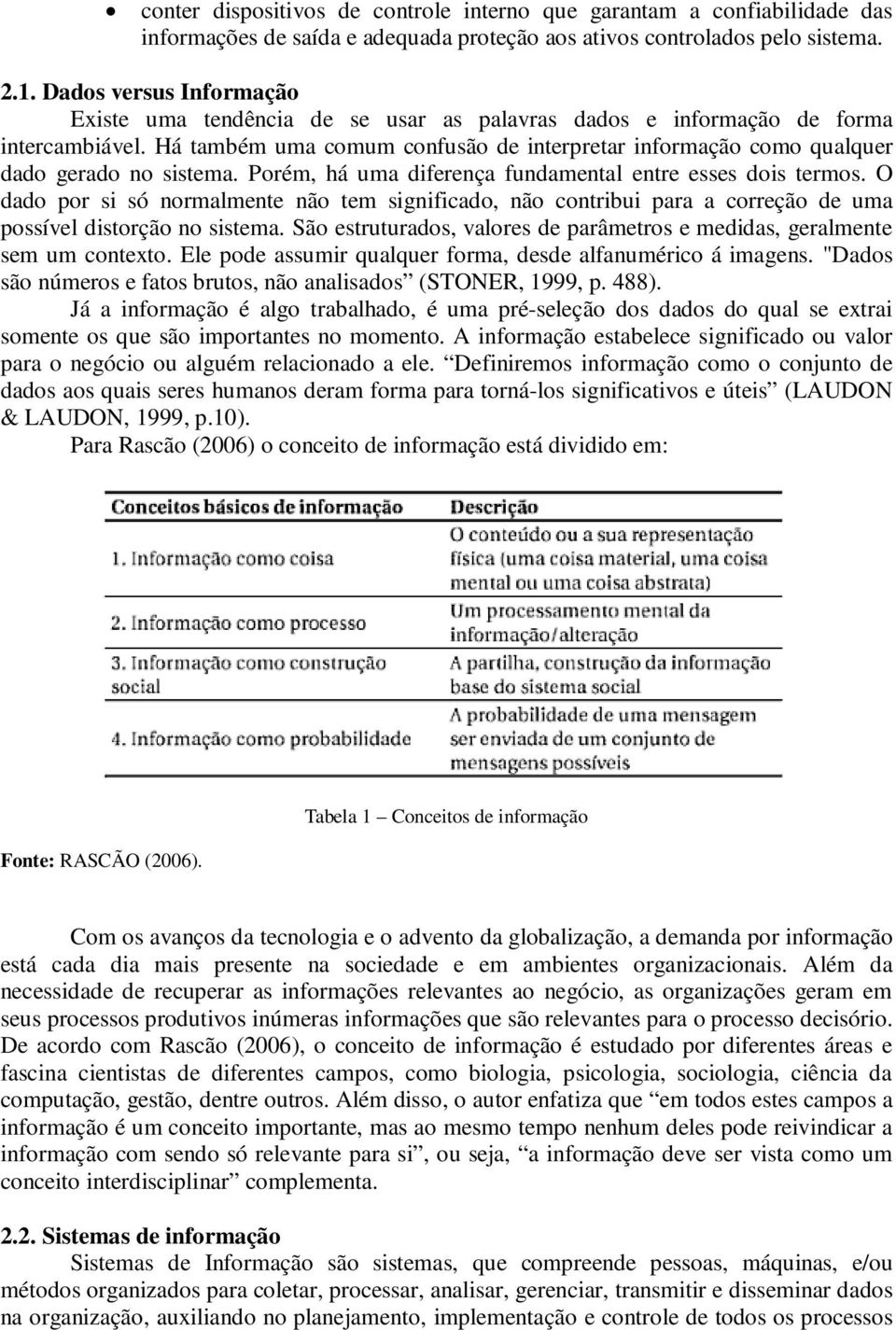 • conter dispositivos de controle interno que garantam a confiabilidade das informações de saída e adequada proteção aos ativos controlados pelo sistema.

2.1. Dados versus Informação

Existe uma tendência de se usar as palavras dados e informação de forma intercambiável. Há também uma comum confusão de interpretar informação como qualquer dado gerado no sistema. Porém, há uma diferença fundamental entre esses dois termos. O dado por si só normalmente não tem significado, não contribui para a correção de uma possível distorção no sistema. São estruturados, valores de parâmetros e medidas, geralmente sem um contexto. Ele pode assumir qualquer forma, desde alfanumérico á imagens. "Dados são números e fatos brutos, não analisados” (STONER, 1999, p. 488).

Já a informação é algo trabalhado, é uma pré-seleção dos dados do qual se extrai somente os que são importantes no momento. A informação estabelece significado ou valor para o negócio ou alguém relacionado a ele. “Definiremos informação como o conjunto de dados aos quais seres humanos deram forma para torná-los significativos e úteis” (LAUDON & LAUDON, 1999, p.10).

Para Rascão (2006) o conceito de informação está dividido em:

| Conceitos básicos de informação | Descrição |
|---|---|
| 1. Informação como coisa | O conteúdo ou a sua representação física (uma coisa material, uma coisa mental ou uma coisa abstrata) |
| 2. Informação como processo | Um processamento mental da informação/alteração |
| 3. Informação como construção social | A partilha, construção da informação base do sistema social |
| 4. Informação como probabilidade | A probabilidade de uma mensagem ser enviada de um conjunto de mensagens possíveis |

Tabela 1 – Conceitos de informação

Fonte: RASCÃO (2006).

Com os avanços da tecnologia e o advento da globalização, a demanda por informação está cada dia mais presente na sociedade e em ambientes organizacionais. Além da necessidade de recuperar as informações relevantes ao negócio, as organizações geram em seus processos produtivos inúmeras informações que são relevantes para o processo decisório. De acordo com Rascão (2006), o conceito de informação é estudado por diferentes áreas e fascina cientistas de diferentes campos, como biologia, psicologia, sociologia, ciência da computação, gestão, dentre outros. Além disso, o autor enfatiza que “em todos estes campos a informação é um conceito importante, mas ao mesmo tempo nenhum deles pode reivindicar a informação com sendo só relevante para si”, ou seja, “a informação deve ser vista como um conceito interdisciplinar” complementa.

2.2. Sistemas de informação

Sistemas de Informação são sistemas, que compreende pessoas, máquinas, e/ou métodos organizados para coletar, processar, analisar, gerenciar, transmitir e disseminar dados na organização, auxiliando no planejamento, implementação e controle de todos os processos